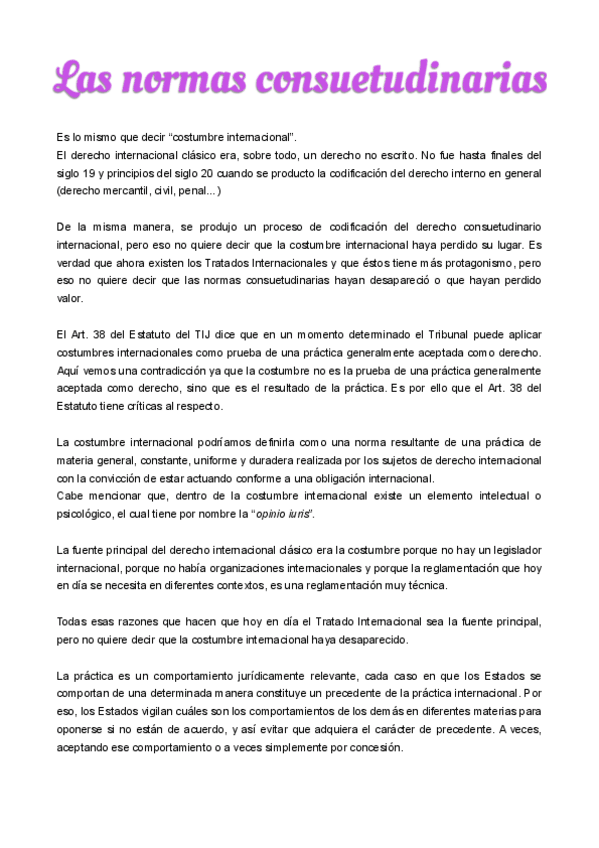 Las normas consuetudinarias

Es lo mismo que decir “costumbre internacional”.
El derecho internacional clásico era, sobre todo, un derecho no escrito. No fue hasta finales del siglo 19 y principios del siglo 20 cuando se producto la codificación del derecho interno en general (derecho mercantil, civil, penal...)

De la misma manera, se produjo un proceso de codificación del derecho consuetudinario internacional, pero eso no quiere decir que la costumbre internacional haya perdido su lugar. Es verdad que ahora existen los Tratados Internacionales y que éstos tiene más protagonismo, pero eso no quiere decir que las normas consuetudinarias hayan desapareció o que hayan perdido valor.

El Art. 38 del Estatuto del TIJ dice que en un momento determinado el Tribunal puede aplicar costumbres internacionales como prueba de una práctica generalmente aceptada como derecho. Aquí vemos una contradicción ya que la costumbre no es la prueba de una práctica generalmente aceptada como derecho, sino que es el resultado de la práctica. Es por ello que el Art. 38 del Estatuto tiene críticas al respecto.

La costumbre internacional podríamos definirla como una norma resultante de una práctica de materia general, constante, uniforme y duradera realizada por los sujetos de derecho internacional con la convicción de estar actuando conforme a una obligación internacional.
Cabe mencionar que, dentro de la costumbre internacional existe un elemento intelectual o psicológico, el cual tiene por nombre la “opinio iuris”.

La fuente principal del derecho internacional clásico era la costumbre porque no hay un legislador internacional, porque no había organizaciones internacionales y porque la reglamentación que hoy en día se necesita en diferentes contextos, es una reglamentación muy técnica.

Todas esas razones que hacen que hoy en día el Tratado Internacional sea la fuente principal, pero no quiere decir que la costumbre internacional haya desaparecido.

La práctica es un comportamiento jurídicamente relevante, cada caso en que los Estados se comportan de una determinada manera constituye un precedente de la práctica internacional. Por eso, los Estados vigilan cuáles son los comportamientos de los demás en diferentes materias para oponerse si no están de acuerdo, y así evitar que adquiera el carácter de precedente. A veces, aceptando ese comportamiento o a veces simplemente por concesión.